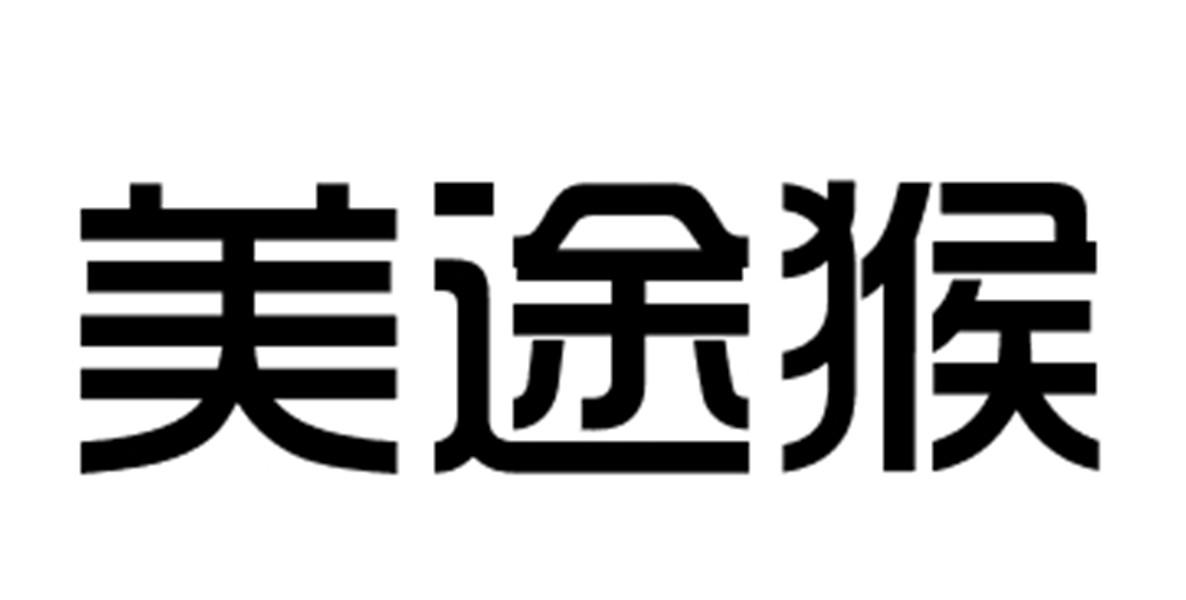 美途猴